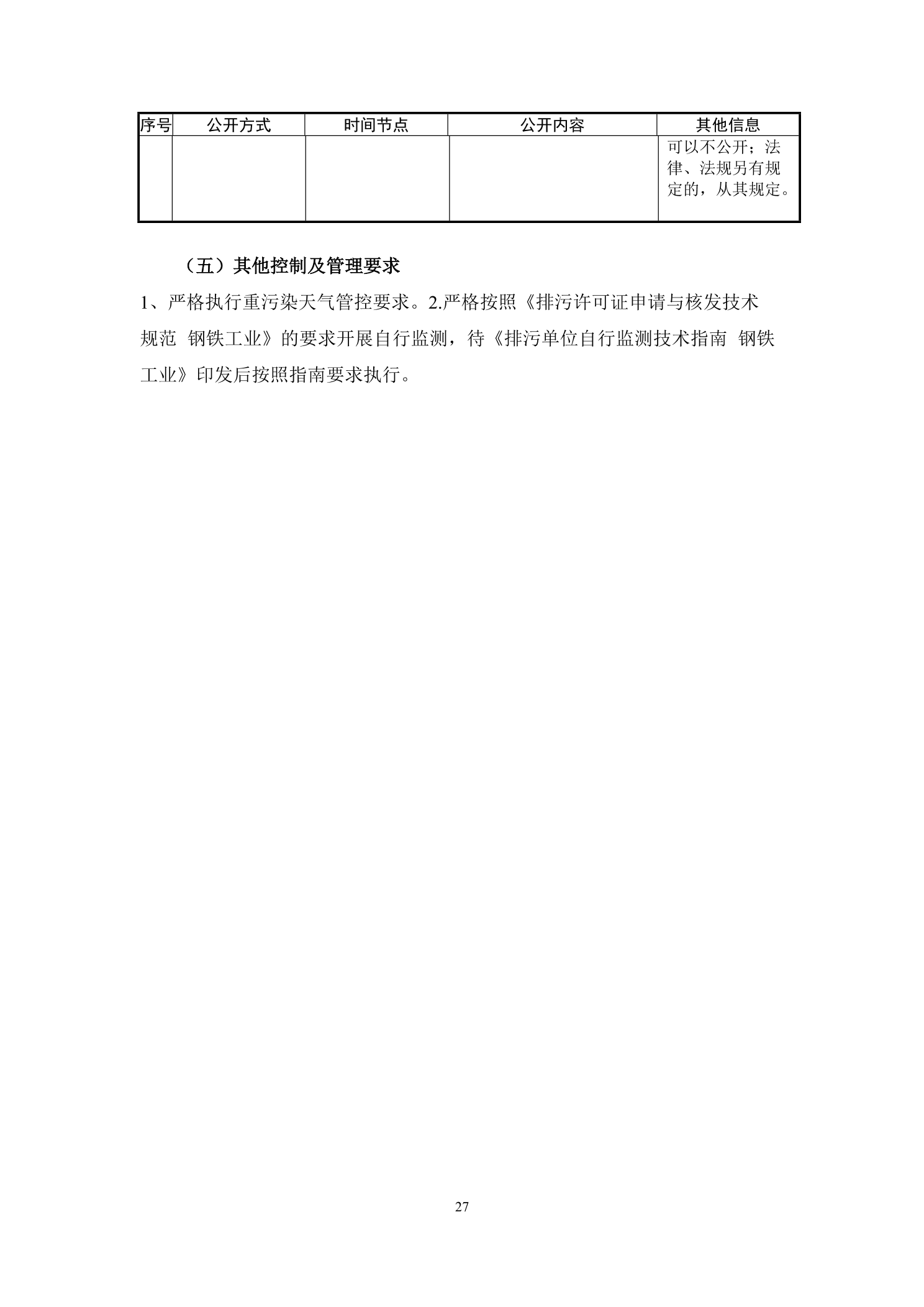 | 序号 | 公开方式 | 时间节点 | 公开内容 | 其他信息 |
|---|---|---|---|---|
|  |  |  |  | 可以不公开；法律、法规另有规定的，从其规定。 |

（五）其他控制及管理要求

1、严格执行重污染天气管控要求。2.严格按照《排污许可证申请与核发技术规范 钢铁工业》的要求开展自行监测，待《排污单位自行监测技术指南 钢铁工业》印发后按照指南要求执行。

27